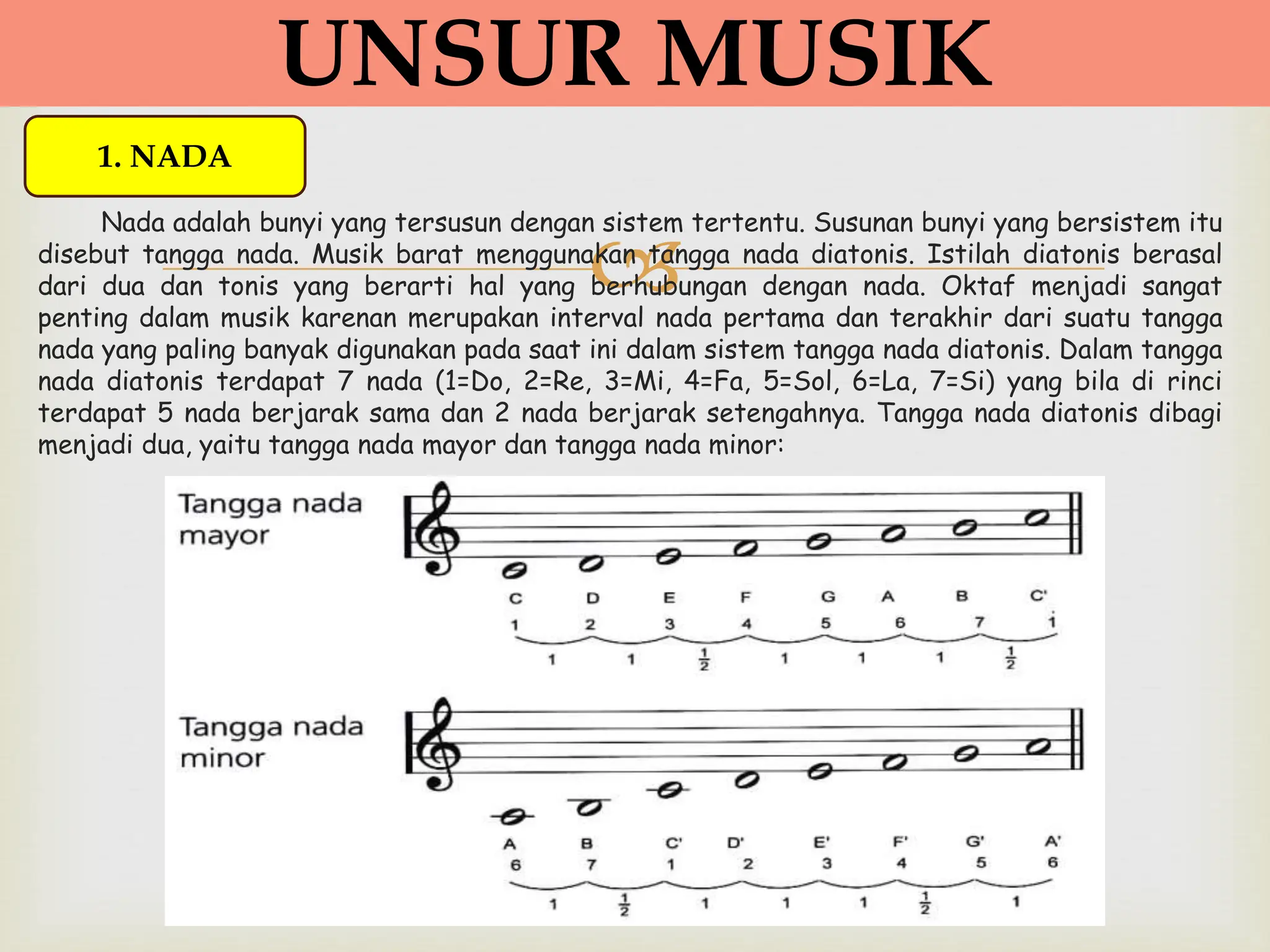 UNSUR MUSIK

1. NADA

Nada adalah bunyi yang tersusun dengan sistem tertentu. Susunan bunyi yang bersistem itu disebut tangga nada. Musik barat menggunakan tangga nada diatonis. Istilah diatonis berasal dari dua dan tonis yang berarti hal yang berhubungan dengan nada. Oktaf menjadi sangat penting dalam musik karenan merupakan interval nada pertama dan terakhir dari suatu tangga nada yang paling banyak digunakan pada saat ini dalam sistem tangga nada diatonis. Dalam tangga nada diatonis terdapat 7 nada (1=Do, 2=Re, 3=Mi, 4=Fa, 5=Sol, 6=La, 7=Si) yang bila di rinci terdapat 5 nada berjarak sama dan 2 nada berjarak setengahnya. Tangga nada diatonis dibagi menjadi dua, yaitu tangga nada mayor dan tangga nada minor:

Tangga nada mayor

C D E F G A B C'
1 2 3 4 5 6 7 $\dot{1}$
1 1 $\frac{1}{2}$ 1 1 1 $\frac{1}{2}$

Tangga nada minor

A B C' D' E' F' G' A'
6 7 1 2 3 4 5 6
1 $\frac{1}{2}$ 1 1 1 $\frac{1}{2}$ 1